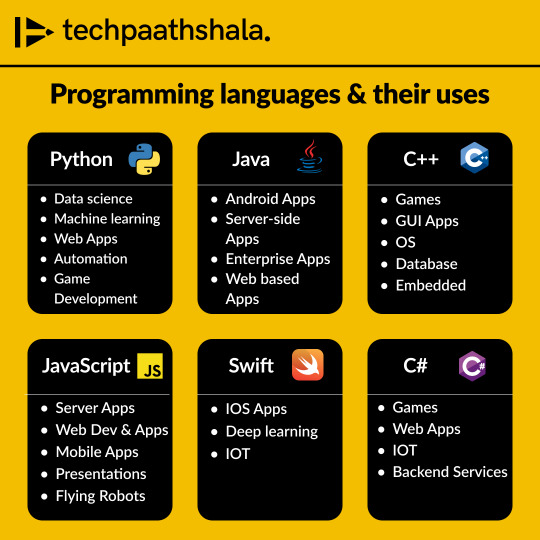 techpaathshala.

Programming languages & their uses

Python
- Data science
- Machine learning
- Web Apps
- Automation
- Game Development

Java
- Android Apps
- Server-side Apps
- Enterprise Apps
- Web based Apps

C++
- Games
- GUI Apps
- OS
- Database
- Embedded

JavaScript JS
- Server Apps
- Web Dev & Apps
- Mobile Apps
- Presentations
- Flying Robots

Swift
- IOS Apps
- Deep learning
- IOT

C#
- Games
- Web Apps
- IOT
- Backend Services